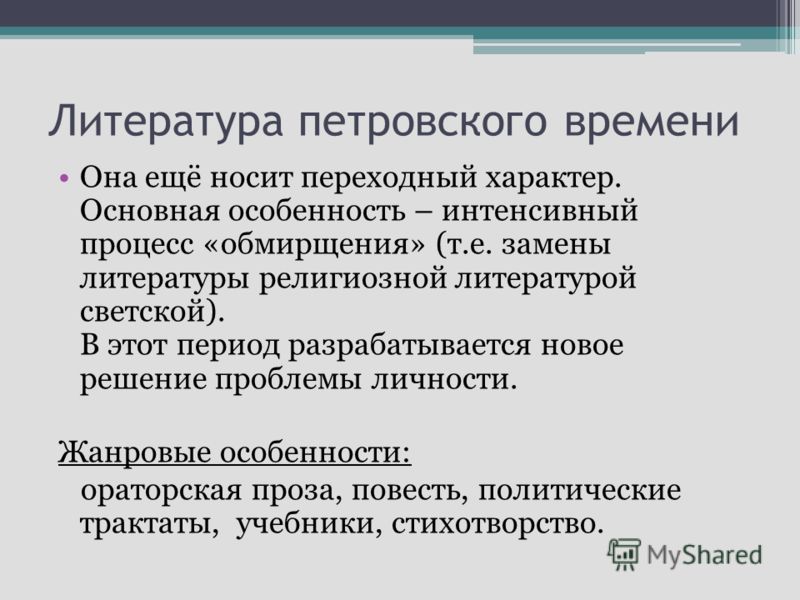 Литература петровского времени

• Она ещё носит переходный характер. Основная особенность – интенсивный процесс «обмирщения» (т.е. замены литературы религиозной литературой светской).
В этот период разрабатывается новое решение проблемы личности.

Жанровые особенности:
ораторская проза, повесть, политические трактаты, учебники, стихотворство.

MyShared